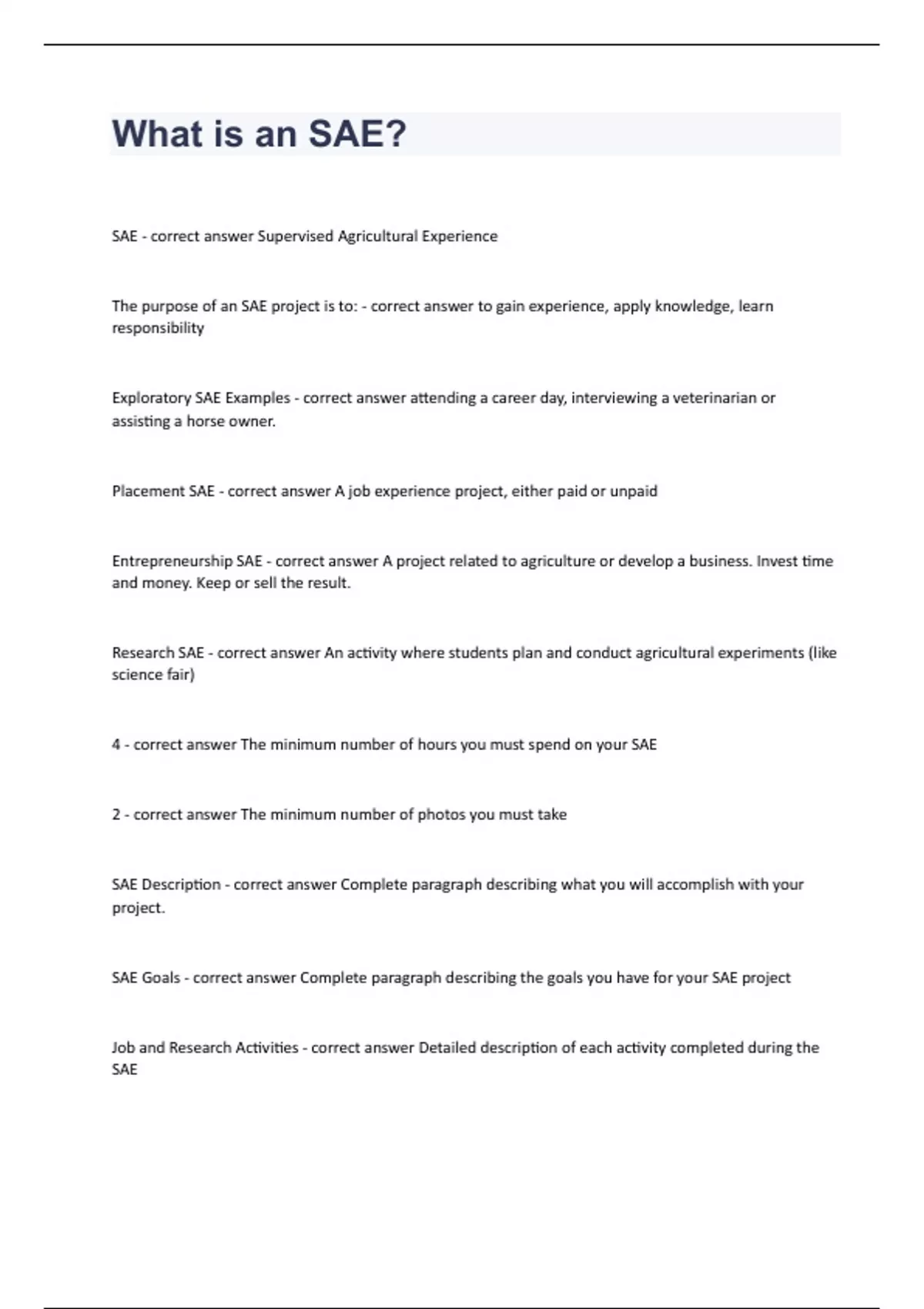 What is an SAE?

SAE - correct answer Supervised Agricultural Experience

The purpose of an SAE project is to: - correct answer to gain experience, apply knowledge, learn responsibility

Exploratory SAE Examples - correct answer attending a career day, interviewing a veterinarian or assisting a horse owner.

Placement SAE - correct answer A job experience project, either paid or unpaid

Entrepreneurship SAE - correct answer A project related to agriculture or develop a business. Invest time and money. Keep or sell the result.

Research SAE - correct answer An activity where students plan and conduct agricultural experiments (like science fair)

4 - correct answer The minimum number of hours you must spend on your SAE

2 - correct answer The minimum number of photos you must take

SAE Description - correct answer Complete paragraph describing what you will accomplish with your project.

SAE Goals - correct answer Complete paragraph describing the goals you have for your SAE project

Job and Research Activities - correct answer Detailed description of each activity completed during the SAE